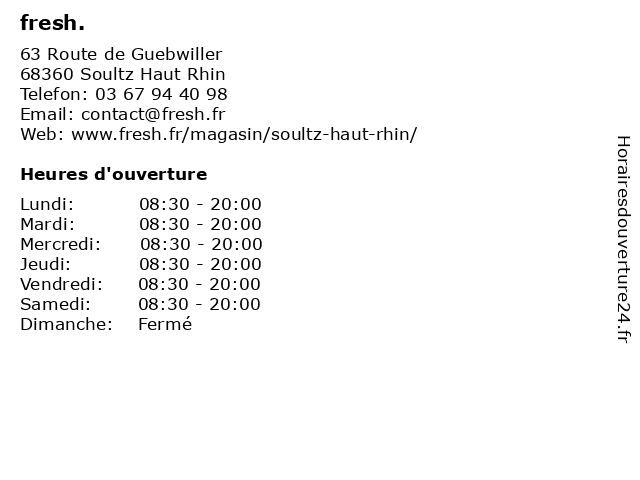 fresh.

63 Route de Guebwiller
68360 Soultz Haut Rhin
Telefon: 03 67 94 40 98
Email: contact@fresh.fr
Web: www.fresh.fr/magasin/soultz-haut-rhin/

Heures d'ouverture

| | |
|---|---|
| Lundi: | 08:30 - 20:00 |
| Mardi: | 08:30 - 20:00 |
| Mercredi: | 08:30 - 20:00 |
| Jeudi: | 08:30 - 20:00 |
| Vendredi: | 08:30 - 20:00 |
| Samedi: | 08:30 - 20:00 |
| Dimanche: | Fermé |

Horairesdouverture24.fr